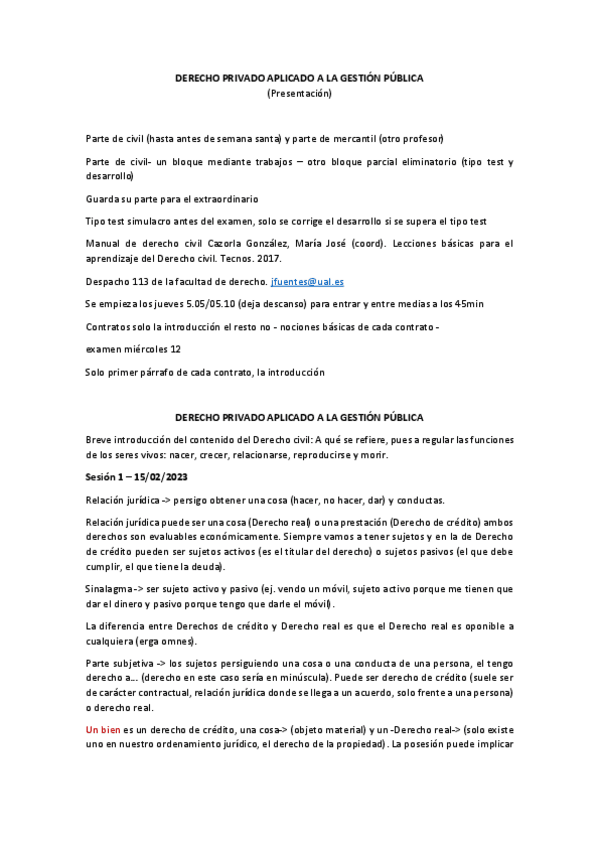 DERECHO PRIVADO APLICADO A LA GESTIÓN PÚBLICA
(Presentación)

Parte de civil (hasta antes de semana santa) y parte de mercantil (otro profesor)

Parte de civil- un bloque mediante trabajos – otro bloque parcial eliminatorio (tipo test y desarrollo)

Guarda su parte para el extraordinario

Tipo test simulacro antes del examen, solo se corrige el desarrollo si se supera el tipo test

Manual de derecho civil Cazorla González, María José (coord). Lecciones básicas para el aprendizaje del Derecho civil. Tecnos. 2017.

Despacho 113 de la facultad de derecho. jfuentes@ual.es

Se empieza los jueves 5.05/05.10 (deja descanso) para entrar y entre medias a los 45min

Contratos solo la introducción el resto no - nociones básicas de cada contrato -

examen miércoles 12

Solo primer párrafo de cada contrato, la introducción

DERECHO PRIVADO APLICADO A LA GESTIÓN PÚBLICA

Breve introducción del contenido del Derecho civil: A qué se refiere, pues a regular las funciones de los seres vivos: nacer, crecer, relacionarse, reproducirse y morir.

Sesión 1 – 15/02/2023

Relación jurídica -> persigo obtener una cosa (hacer, no hacer, dar) y conductas.

Relación jurídica puede ser una cosa (Derecho real) o una prestación (Derecho de crédito) ambos derechos son evaluables económicamente. Siempre vamos a tener sujetos y en la de Derecho de crédito pueden ser sujetos activos (es el titular del derecho) o sujetos pasivos (el que debe cumplir, el que tiene la deuda).

Sinalagma -> ser sujeto activo y pasivo (ej. vendo un móvil, sujeto activo porque me tienen que dar el dinero y pasivo porque tengo que darle el móvil).

La diferencia entre Derechos de crédito y Derecho real es que el Derecho real es oponible a cualquiera (erga omnes).

Parte subjetiva -> los sujetos persiguiendo una cosa o una conducta de una persona, el tengo derecho a... (derecho en este caso sería en minúscula). Puede ser derecho de crédito (suele ser de carácter contractual, relación jurídica donde se llega a un acuerdo, solo frente a una persona) o derecho real.

Un bien es un derecho de crédito, una cosa-> (objeto material) y un -Derecho real-> (solo existe uno en nuestro ordenamiento jurídico, el derecho de la propiedad). La posesión puede implicar